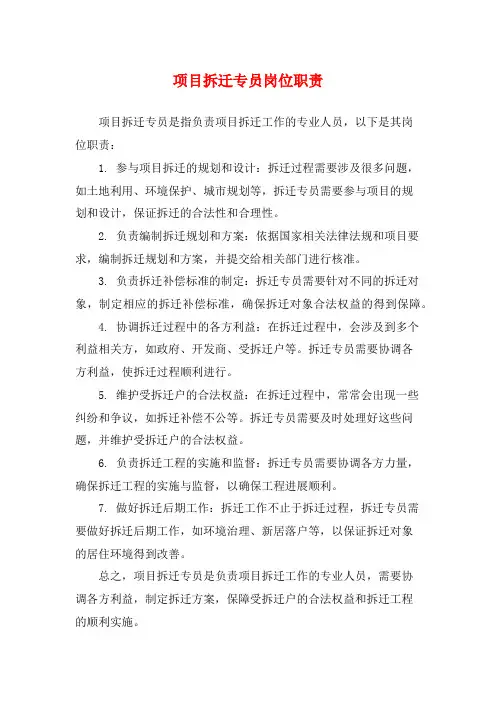 项目拆迁专员岗位职责

项目拆迁专员是指负责项目拆迁工作的专业人员，以下是其岗位职责：

1. 参与项目拆迁的规划和设计：拆迁过程需要涉及很多问题，如土地利用、环境保护、城市规划等，拆迁专员需要参与项目的规划和设计，保证拆迁的合法性和合理性。

2. 负责编制拆迁规划和方案：依据国家相关法律法规和项目要求，编制拆迁规划和方案，并提交给相关部门进行核准。

3. 负责拆迁补偿标准的制定：拆迁专员需要针对不同的拆迁对象，制定相应的拆迁补偿标准，确保拆迁对象合法权益的得到保障。

4. 协调拆迁过程中的各方利益：在拆迁过程中，会涉及到多个利益相关方，如政府、开发商、受拆迁户等。拆迁专员需要协调各方利益，使拆迁过程顺利进行。

5. 维护受拆迁户的合法权益：在拆迁过程中，常常会出现一些纠纷和争议，如拆迁补偿不公等。拆迁专员需要及时处理好这些问题，并维护受拆迁户的合法权益。

6. 负责拆迁工程的实施和监督：拆迁专员需要协调各方力量，确保拆迁工程的实施与监督，以确保工程进展顺利。

7. 做好拆迁后期工作：拆迁工作不止于拆迁过程，拆迁专员需要做好拆迁后期工作，如环境治理、新居落户等，以保证拆迁对象的居住环境得到改善。

总之，项目拆迁专员是负责项目拆迁工作的专业人员，需要协调各方利益，制定拆迁方案，保障受拆迁户的合法权益和拆迁工程的顺利实施。